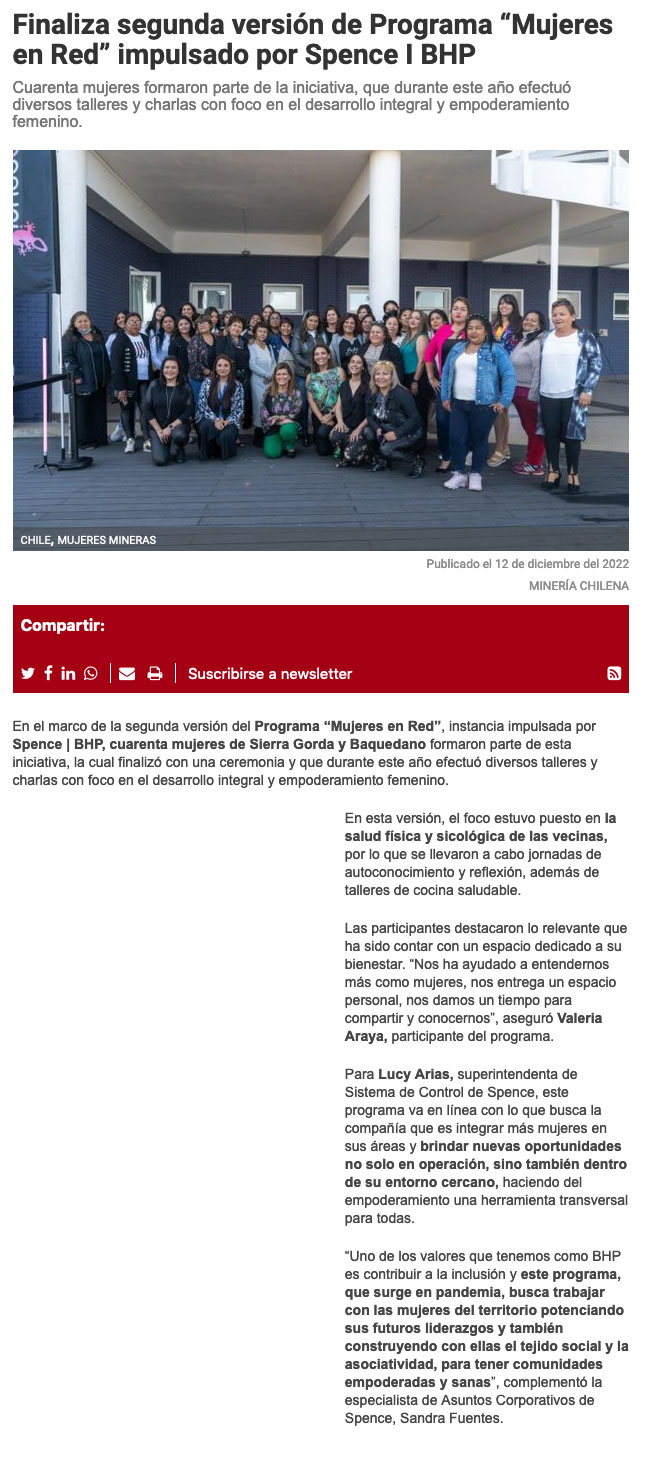 Finaliza segunda versión de Programa “Mujeres en Red” impulsado por Spence I BHP

Cuarenta mujeres formaron parte de la iniciativa, que durante este año efectuó diversos talleres y charlas con foco en el desarrollo integral y empoderamiento femenino.

CHILE, MUJERES MINERAS

Publicado el 12 de diciembre del 2022

MINERÍA CHILENA

Compartir:

Suscribirse a newsletter

En el marco de la segunda versión del Programa “Mujeres en Red”, instancia impulsada por Spence | BHP, cuarenta mujeres de Sierra Gorda y Baquedano formaron parte de esta iniciativa, la cual finalizó con una ceremonia y que durante este año efectuó diversos talleres y charlas con foco en el desarrollo integral y empoderamiento femenino.

En esta versión, el foco estuvo puesto en la salud física y sicológica de las vecinas, por lo que se llevaron a cabo jornadas de autoconocimiento y reflexión, además de talleres de cocina saludable.

Las participantes destacaron lo relevante que ha sido contar con un espacio dedicado a su bienestar. “Nos ha ayudado a entendernos más como mujeres, nos entrega un espacio personal, nos damos un tiempo para compartir y conocernos”, aseguró Valeria Araya, participante del programa.

Para Lucy Arias, superintendenta de Sistema de Control de Spence, este programa va en línea con lo que busca la compañía que es integrar más mujeres en sus áreas y brindar nuevas oportunidades no solo en operación, sino también dentro de su entorno cercano, haciendo del empoderamiento una herramienta transversal para todas.

“Uno de los valores que tenemos como BHP es contribuir a la inclusión y este programa, que surge en pandemia, busca trabajar con las mujeres del territorio potenciando sus futuros liderazgos y también construyendo con ellas el tejido social y la asociatividad, para tener comunidades empoderadas y sanas”, complementó la especialista de Asuntos Corporativos de Spence, Sandra Fuentes.